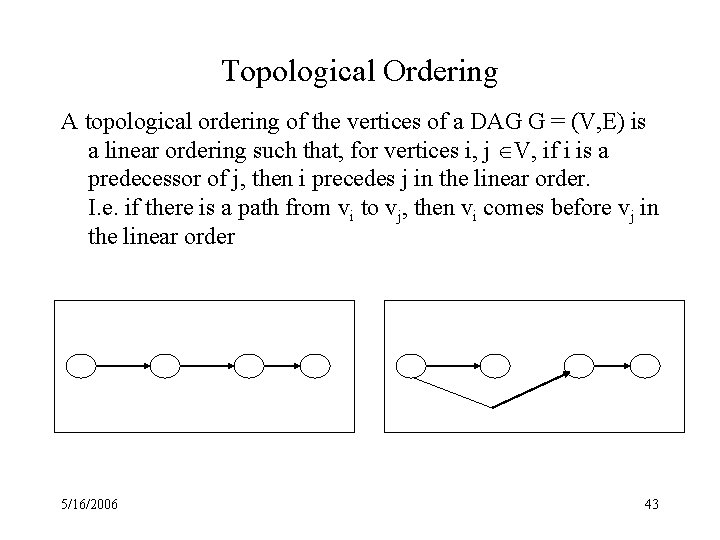 Topological Ordering

A topological ordering of the vertices of a DAG G = (V,E) is a linear ordering such that, for vertices i, j $\in$V, if i is a predecessor of j, then i precedes j in the linear order. I.e. if there is a path from $v_i$ to $v_j$, then $v_i$ comes before $v_j$ in the linear order

5/16/2006

43